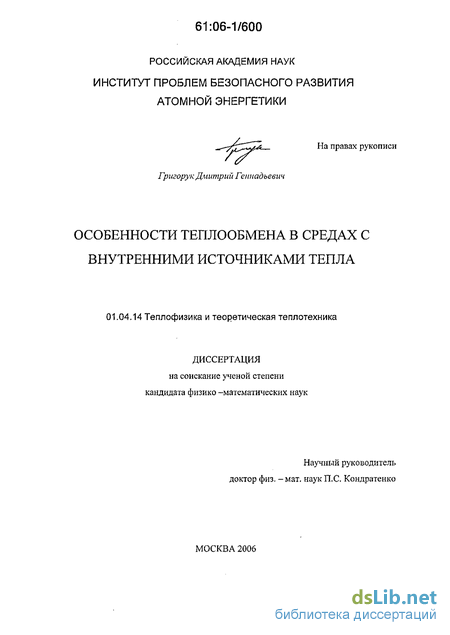 61:06-1/600

РОССИЙСКАЯ АКАДЕМИЯ НАУК

ИНСТИТУТ ПРОБЛЕМ БЕЗОПАСНОГО РАЗВИТИЯ АТОМНОЙ ЭНЕРГЕТИКИ

На правах рукописи

Григорук Дмитрий Геннадьевич

ОСОБЕННОСТИ ТЕПЛООБМЕНА В СРЕДАХ С ВНУТРЕННИМИ ИСТОЧНИКАМИ ТЕПЛА

01.04.14 Теплофизика и теоретическая теплотехника

ДИССЕРТАЦИЯ
на соискание ученой степени
кандидата физико –математических наук

Научный руководитель
доктор физ. – мат. наук П.С. Кондратенко

МОСКВА 2006

dsLib.net
библиотека диссертаций